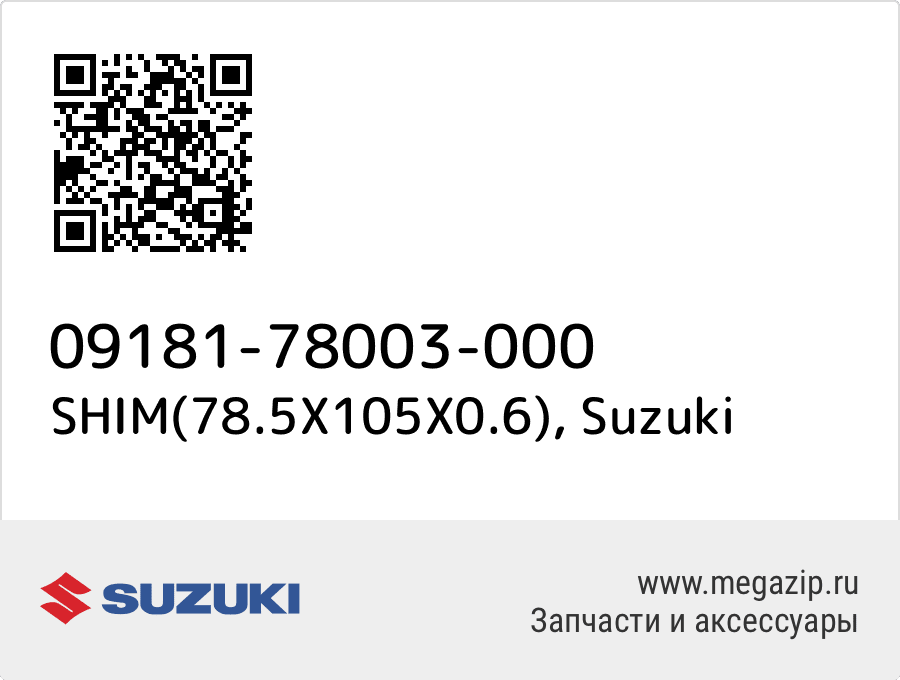 09181-78003-000
SHIM(78.5X105X0.6), Suzuki

SUZUKI

www.megazip.ru
Запчасти и аксессуары